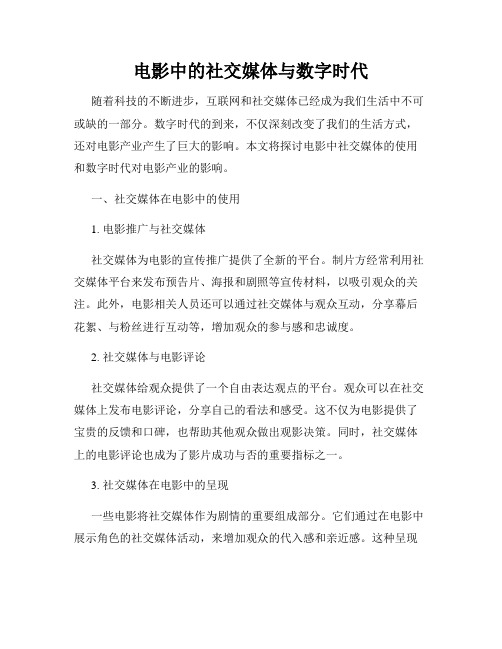 电影中的社交媒体与数字时代

随着科技的不断进步，互联网和社交媒体已经成为我们生活中不可或缺的一部分。数字时代的到来，不仅深刻改变了我们的生活方式，还对电影产业产生了巨大的影响。本文将探讨电影中社交媒体的使用和数字时代对电影产业的影响。

一、社交媒体在电影中的使用

1. 电影推广与社交媒体

社交媒体为电影的宣传推广提供了全新的平台。制片方经常利用社交媒体平台来发布预告片、海报和剧照等宣传材料，以吸引观众的关注。此外，电影相关人员还可以通过社交媒体与观众互动，分享幕后花絮、与粉丝进行互动等，增加观众的参与感和忠诚度。

2. 社交媒体与电影评论

社交媒体给观众提供了一个自由表达观点的平台。观众可以在社交媒体上发布电影评论，分享自己的看法和感受。这不仅为电影提供了宝贵的反馈和口碑，也帮助其他观众做出观影决策。同时，社交媒体上的电影评论也成为了影片成功与否的重要指标之一。

3. 社交媒体在电影中的呈现

一些电影将社交媒体作为剧情的重要组成部分。它们通过在电影中展示角色的社交媒体活动，来增加观众的代入感和亲近感。这种呈现